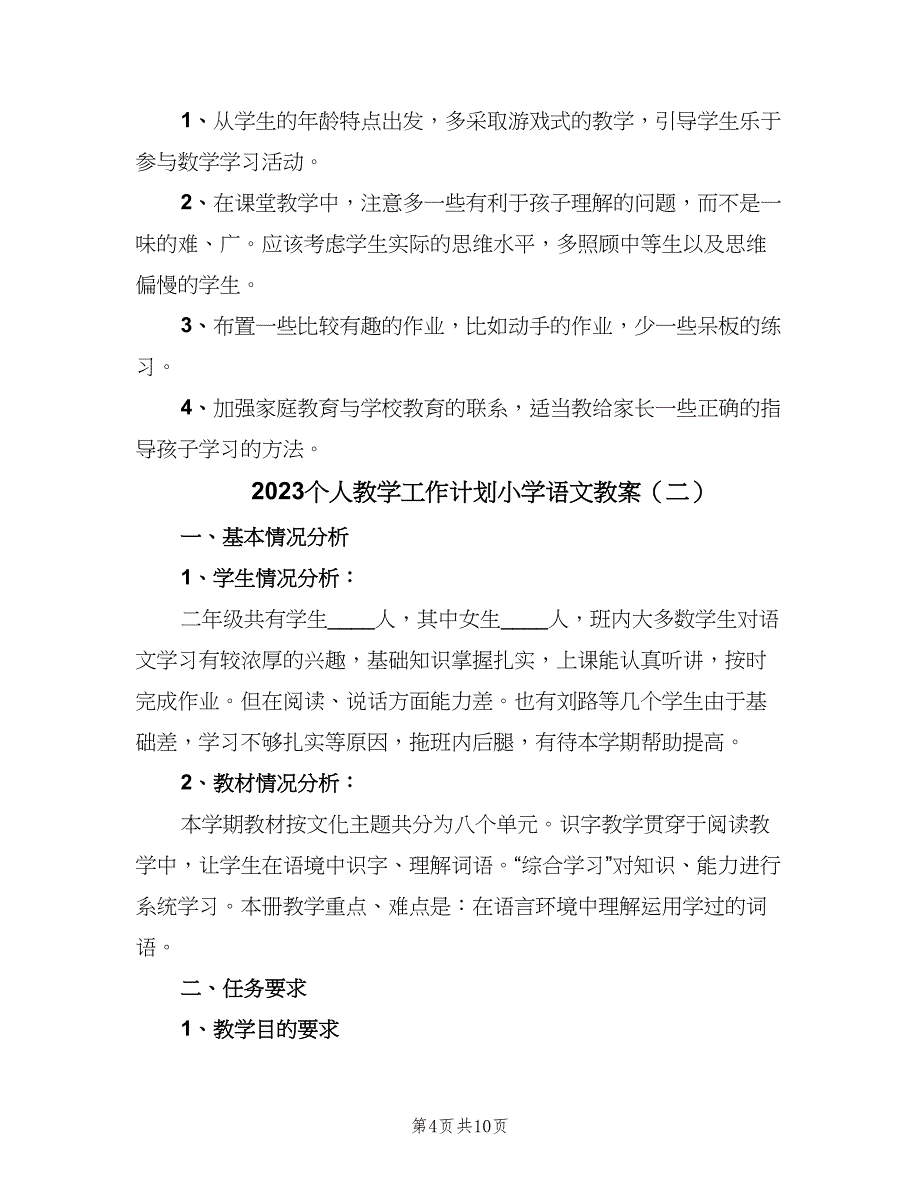 1、从学生的年龄特点出发，多采取游戏式的教学，引导学生乐于参与数学学习活动。

2、在课堂教学中，注意多一些有利于孩子理解的问题，而不是一味的难、广。应该考虑学生实际的思维水平，多照顾中等生以及思维偏慢的学生。

3、布置一些比较有趣的作业，比如动手的作业，少一些呆板的练习。

4、加强家庭教育与学校教育的联系，适当教给家长一些正确的指导孩子学习的方法。

2023个人教学工作计划小学语文教案（二）

一、基本情况分析

1、学生情况分析：

二年级共有学生____人，其中女生____人，班内大多数学生对语文学习有较浓厚的兴趣，基础知识掌握扎实，上课能认真听讲，按时完成作业。但在阅读、说话方面能力差。也有刘路等几个学生由于基础差，学习不够扎实等原因，拖班内后腿，有待本学期帮助提高。

2、教材情况分析：

本学期教材按文化主题共分为八个单元。识字教学贯穿于阅读教学中，让学生在语境中识字、理解词语。“综合学习”对知识、能力进行系统学习。本册教学重点、难点是：在语言环境中理解运用学过的词语。

二、任务要求

1、教学目的要求

第4页 共10页